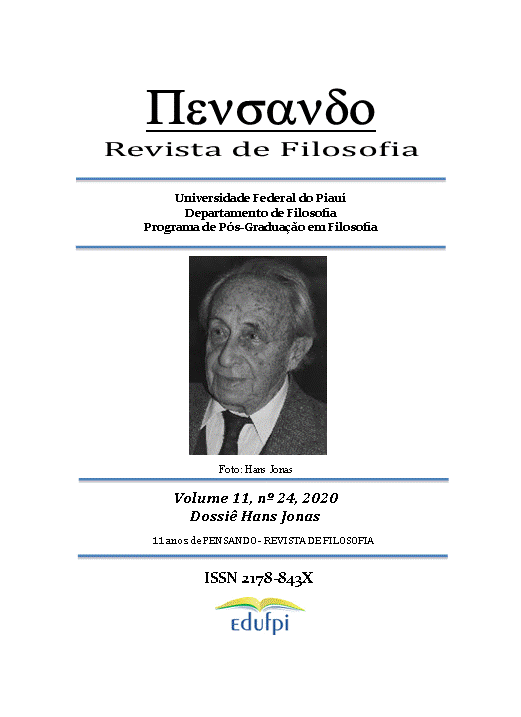 Πενσανδο
Revista de Filosofia

Universidade Federal do Piauí
Departamento de Filosofia
Programa de Pós-Graduação em Filosofia

Foto: Hans Jonas

Volume 11, nº 24, 2020
Dossiê Hans Jonas

11 anos de PENSANDO - REVISTA DE FILOSOFIA

ISSN 2178-843X

edufpi